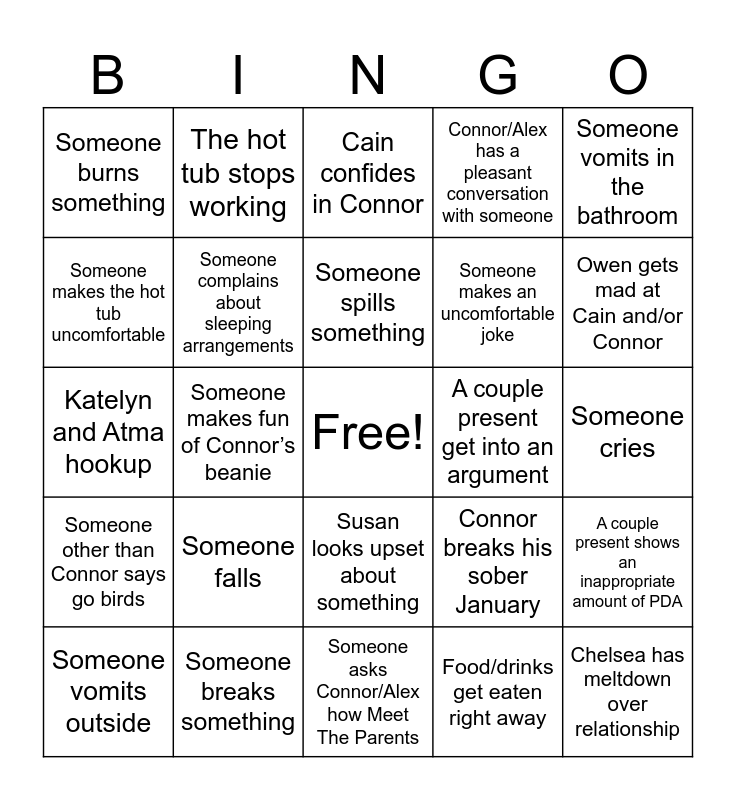 | B | I | N | G | O |
|---|---|---|---|---|
| Someone burns something | The hot tub stops working | Cain confides in Connor | Connor/Alex has a pleasant conversation with someone | Someone vomits in the bathroom |
| Someone makes the hot tub uncomfortable | Someone complains about sleeping arrangements | Someone spills something | Someone makes an uncomfortable joke | Owen gets mad at Cain and/or Connor |
| Katelyn and Atma hookup | Someone makes fun of Connor's beanie | Free! | A couple present get into an argument | Someone cries |
| Someone other than Connor says go birds | Someone falls | Susan looks upset about something | Connor breaks his sober January | A couple present shows an inappropriate amount of PDA |
| Someone vomits outside | Someone breaks something | Someone asks Connor/Alex how Meet The Parents | Food/drinks get eaten right away | Chelsea has meltdown over relationship |